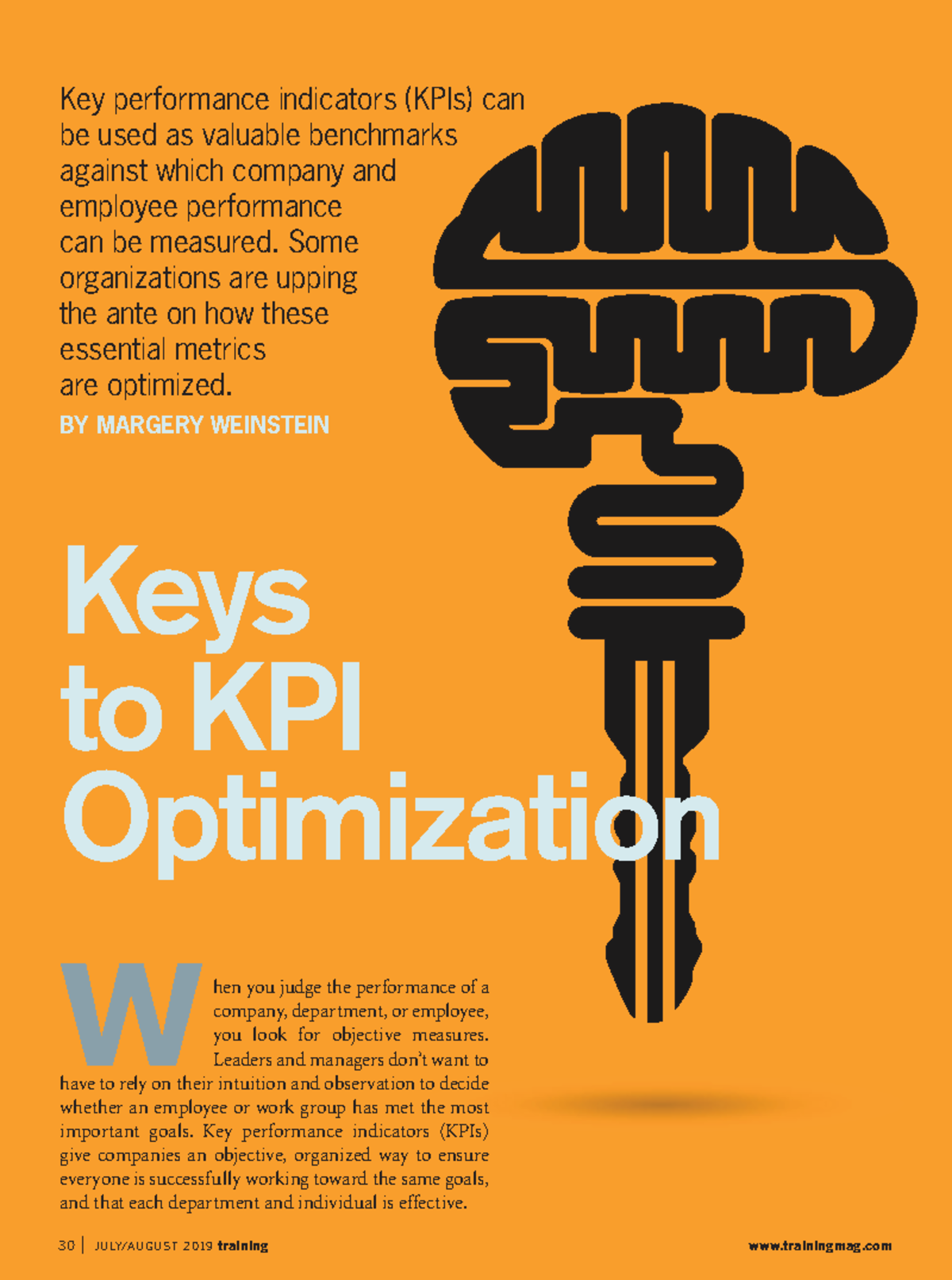 Key performance indicators (KPIs) can be used as valuable benchmarks against which company and employee performance can be measured. Some organizations are upping the ante on how these essential metrics are optimized.

BY MARGERY WEINSTEIN

Keys to KPI Optimization

When you judge the performance of a company, department, or employee, you look for objective measures. Leaders and managers don't want to have to rely on their intuition and observation to decide whether an employee or work group has met the most important goals. Key performance indicators (KPIs) give companies an objective, organized way to ensure everyone is successfully working toward the same goals, and that each department and individual is effective.

30 | JULY/AUGUST 2019 training

www.trainingmag.com